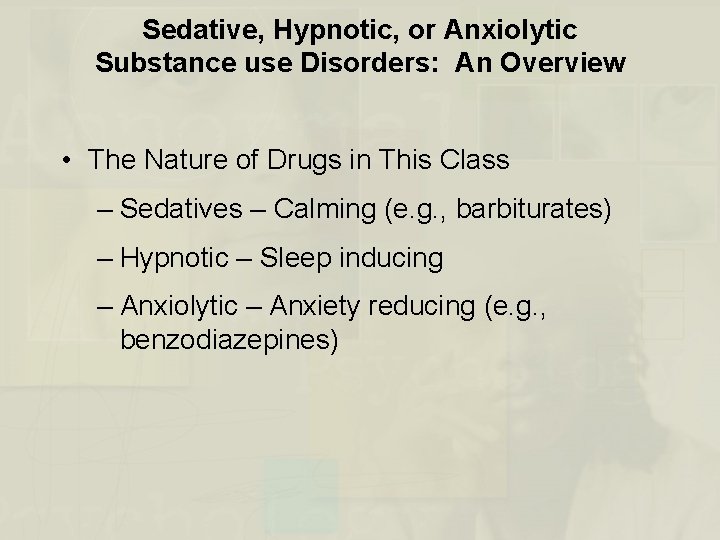 Sedative, Hypnotic, or Anxiolytic
Substance use Disorders: An Overview

• The Nature of Drugs in This Class
– Sedatives – Calming (e.g., barbiturates)
– Hypnotic – Sleep inducing
– Anxiolytic – Anxiety reducing (e.g., benzodiazepines)